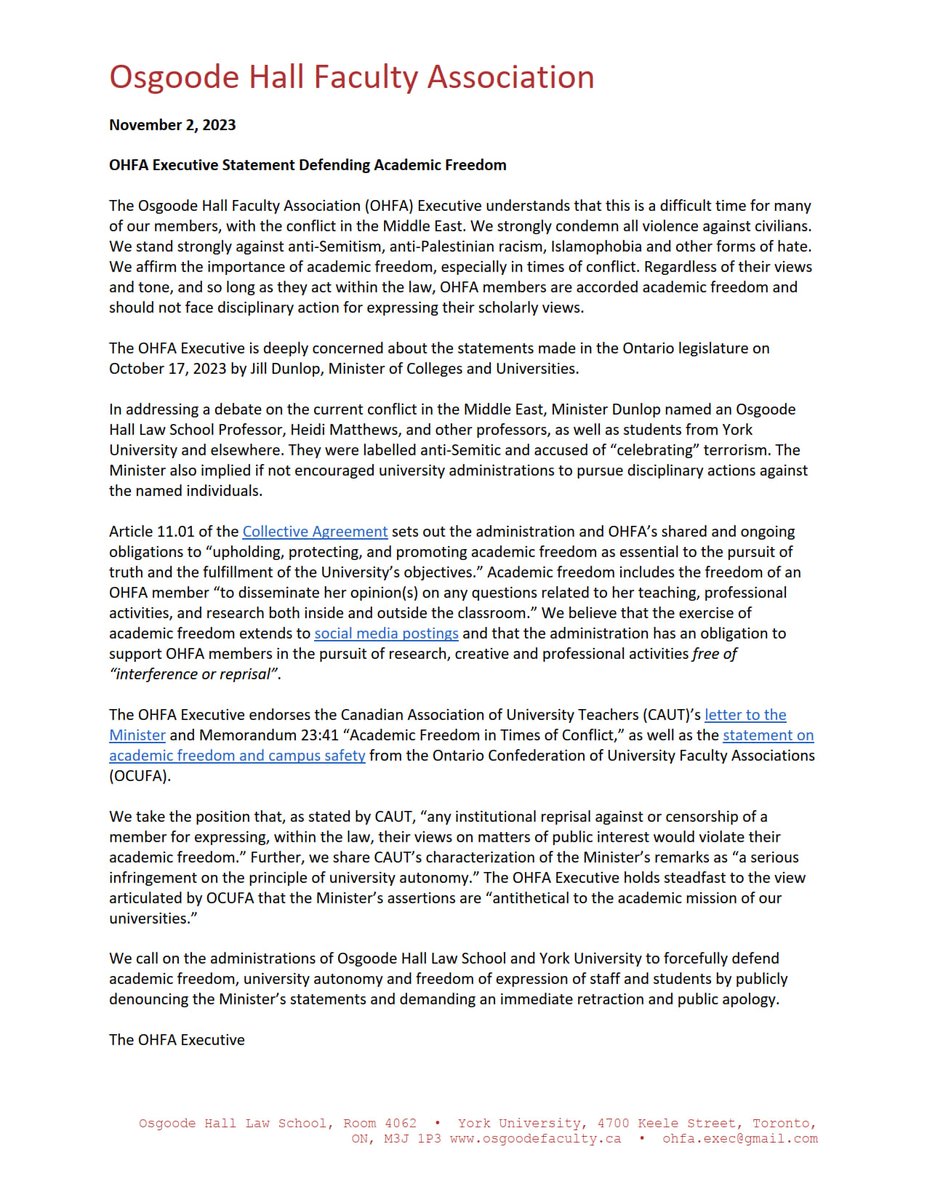 Osgoode Hall Faculty Association

November 2, 2023

OHFA Executive Statement Defending Academic Freedom

The Osgoode Hall Faculty Association (OHFA) Executive understands that this is a difficult time for many of our members, with the conflict in the Middle East. We strongly condemn all violence against civilians. We stand strongly against anti-Semitism, anti-Palestinian racism, Islamophobia and other forms of hate. We affirm the importance of academic freedom, especially in times of conflict. Regardless of their views and tone, and so long as they act within the law, OHFA members are accorded academic freedom and should not face disciplinary action for expressing their scholarly views.

The OHFA Executive is deeply concerned about the statements made in the Ontario legislature on October 17, 2023 by Jill Dunlop, Minister of Colleges and Universities.

In addressing a debate on the current conflict in the Middle East, Minister Dunlop named an Osgoode Hall Law School Professor, Heidi Matthews, and other professors, as well as students from York University and elsewhere. They were labelled anti-Semitic and accused of "celebrating" terrorism. The Minister also implied if not encouraged university administrations to pursue disciplinary actions against the named individuals.

Article 11.01 of the Collective Agreement sets out the administration and OHFA's shared and ongoing obligations to "upholding, protecting, and promoting academic freedom as essential to the pursuit of truth and the fulfillment of the University's objectives." Academic freedom includes the freedom of an OHFA member "to disseminate her opinion(s) on any questions related to her teaching, professional activities, and research both inside and outside the classroom." We believe that the exercise of academic freedom extends to social media postings and that the administration has an obligation to support OHFA members in the pursuit of research, creative and professional activities free of "interference or reprisal".

The OHFA Executive endorses the Canadian Association of University Teachers (CAUT)'s letter to the Minister and Memorandum 23:41 "Academic Freedom in Times of Conflict," as well as the statement on academic freedom and campus safety from the Ontario Confederation of University Faculty Associations (OCUFA).

We take the position that, as stated by CAUT, "any institutional reprisal against or censorship of a member for expressing, within the law, their views on matters of public interest would violate their academic freedom." Further, we share CAUT's characterization of the Minister's remarks as "a serious infringement on the principle of university autonomy." The OHFA Executive holds steadfast to the view articulated by OCUFA that the Minister's assertions are "antithetical to the academic mission of our universities."

We call on the administrations of Osgoode Hall Law School and York University to forcefully defend academic freedom, university autonomy and freedom of expression of staff and students by publicly denouncing the Minister's statements and demanding an immediate retraction and public apology.

The OHFA Executive

Osgoode Hall Law School, Room 4062 • York University, 4700 Keele Street, Toronto, ON, M3J 1P3 www.osgoodefaculty.ca • ohfa.exec@gmail.com